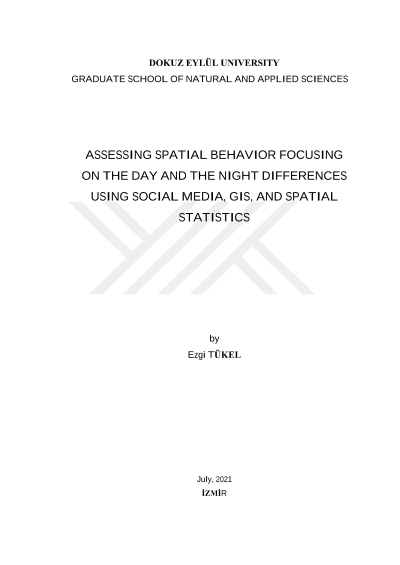 DOKUZ EYLÜL UNIVERSITY
GRADUATE SCHOOL OF NATURAL AND APPLIED SCIENCES

ASSESSING SPATIAL BEHAVIOR FOCUSING ON THE DAY AND THE NIGHT DIFFERENCES USING SOCIAL MEDIA, GIS, AND SPATIAL STATISTICS

by
Ezgi TÜKEL

July, 2021
İZMİR